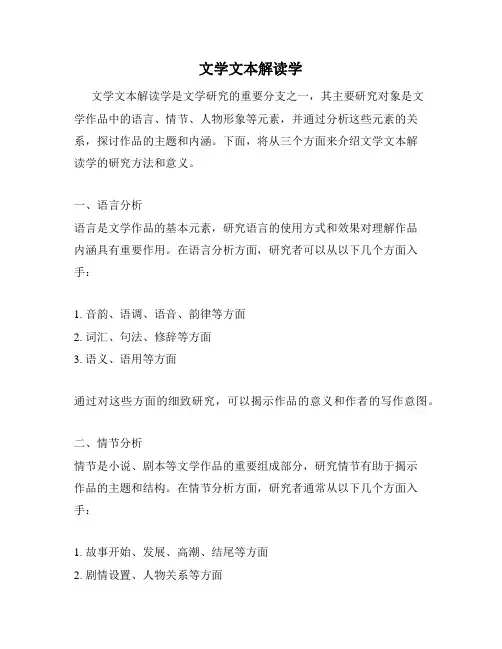 文学文本解读学

文学文本解读学是文学研究的重要分支之一，其主要研究对象是文学作品中的语言、情节、人物形象等元素，并通过分析这些元素的关系，探讨作品的主题和内涵。下面，将从三个方面来介绍文学文本解读学的研究方法和意义。

一、语言分析
语言是文学作品的基本元素，研究语言的使用方式和效果对理解作品内涵具有重要作用。在语言分析方面，研究者可以从以下几个方面入手：

1. 音韵、语调、语音、韵律等方面
2. 词汇、句法、修辞等方面
3. 语义、语用等方面

通过对这些方面的细致研究，可以揭示作品的意义和作者的写作意图。

二、情节分析
情节是小说、剧本等文学作品的重要组成部分，研究情节有助于揭示作品的主题和结构。在情节分析方面，研究者通常从以下几个方面入手：

1. 故事开始、发展、高潮、结尾等方面
2. 剧情设置、人物关系等方面